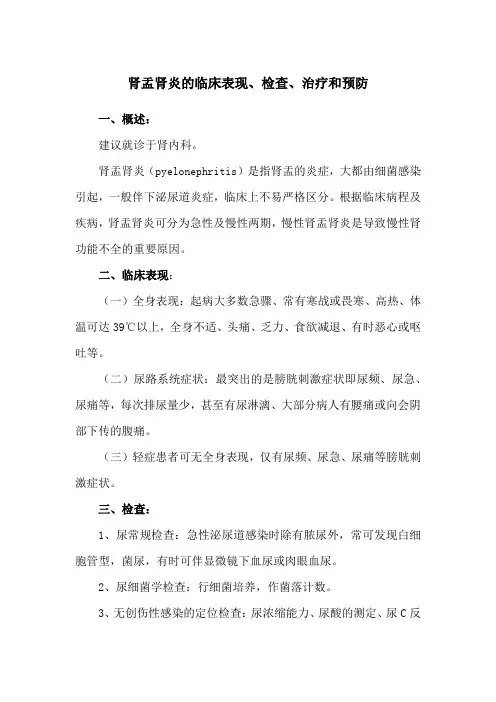 肾盂肾炎的临床表现、检查、治疗和预防

一、概述：

建议就诊于肾内科。

肾盂肾炎（pyelonephritis）是指肾盂的炎症，大都由细菌感染引起，一般伴下泌尿道炎症，临床上不易严格区分。根据临床病程及疾病，肾盂肾炎可分为急性及慢性两期，慢性肾盂肾炎是导致慢性肾功能不全的重要原因。

二、临床表现：

（一）全身表现：起病大多数急骤、常有寒战或畏寒、高热、体温可达39℃以上，全身不适、头痛、乏力、食欲减退、有时恶心或呕吐等。

（二）尿路系统症状：最突出的是膀胱刺激症状即尿频、尿急、尿痛等，每次排尿量少，甚至有尿淋漓、大部分病人有腰痛或向会阴部下传的腹痛。

（三）轻症患者可无全身表现，仅有尿频、尿急、尿痛等膀胱刺激症状。

三、检查：

1、尿常规检查：急性泌尿道感染时除有脓尿外，常可发现白细胞管型，菌尿，有时可伴显微镜下血尿或肉眼血尿。

2、尿细菌学检查：行细菌培养，作菌落计数。

3、无创伤性感染的定位检查：尿浓缩能力、尿酸的测定、尿C反